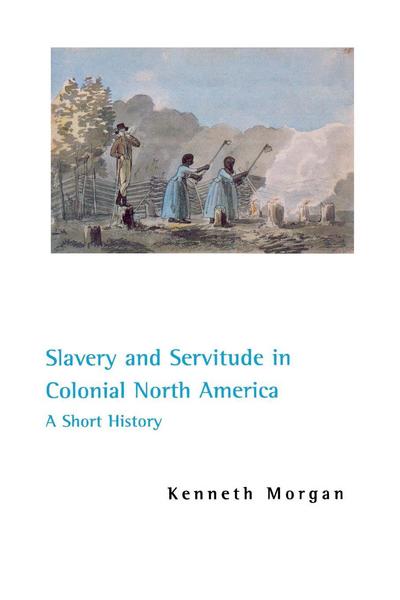 Slavery and Servitude in Colonial North America

A Short History

Kenneth Morgan